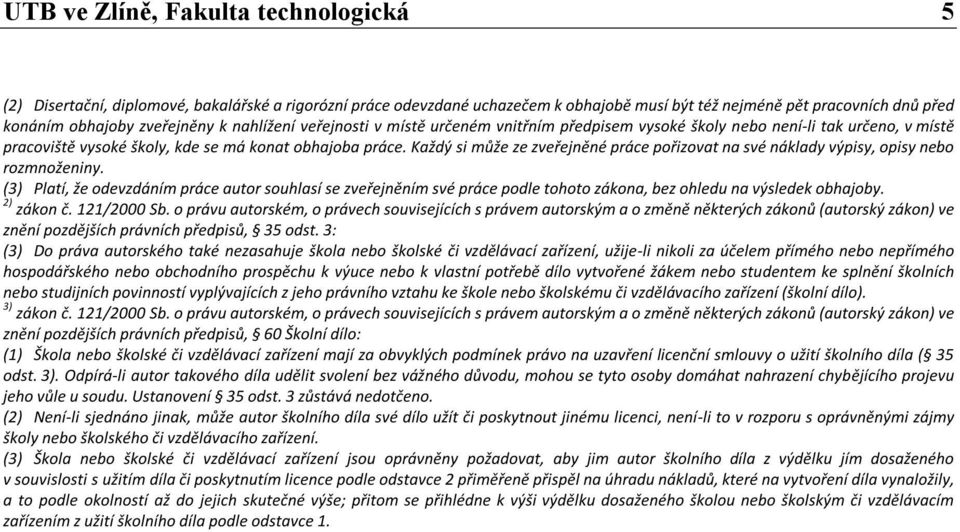 UTB ve Zlíně, Fakulta technologická 5

(2) Disertační, diplomové, bakalářské a rigorózní práce odevzdané uchazečem k obhajobě musí být též nejméně pět pracovních dnů před konáním obhajoby zveřejněny k nahlížení veřejnosti v místě určeném vnitřním předpisem vysoké školy nebo není-li tak určeno, v místě pracoviště vysoké školy, kde se má konat obhajoba práce. Každý si může ze zveřejněné práce pořizovat na své náklady výpisy, opisy nebo rozmnoženiny.
(3) Platí, že odevzdáním práce autor souhlasí se zveřejněním své práce podle tohoto zákona, bez ohledu na výsledek obhajoby.
$^{2)}$ zákon č. 121/2000 Sb. o právu autorském, o právech souvisejících s právem autorským a o změně některých zákonů (autorský zákon) ve znění pozdějších právních předpisů, § 35 odst. 3:
(3) Do práva autorského také nezasahuje škola nebo školské či vzdělávací zařízení, užije-li nikoli za účelem přímého nebo nepřímého hospodářského nebo obchodního prospěchu k výuce nebo k vlastní potřebě dílo vytvořené žákem nebo studentem ke splnění školních nebo studijních povinností vyplývajících z jeho právního vztahu ke škole nebo školskému či vzdělávacího zařízení (školní dílo).
$^{3)}$ zákon č. 121/2000 Sb. o právu autorském, o právech souvisejících s právem autorským a o změně některých zákonů (autorský zákon) ve znění pozdějších právních předpisů, § 60 Školní dílo:
(1) Škola nebo školské či vzdělávací zařízení mají za obvyklých podmínek právo na uzavření licenční smlouvy o užití školního díla (§ 35 odst. 3). Odpírá-li autor takového díla udělit svolení bez vážného důvodu, mohou se tyto osoby domáhat nahrazení chybějícího projevu jeho vůle u soudu. Ustanovení § 35 odst. 3 zůstává nedotčeno.
(2) Není-li sjednáno jinak, může autor školního díla své dílo užít či poskytnout jinému licenci, není-li to v rozporu s oprávněnými zájmy školy nebo školského či vzdělávacího zařízení.
(3) Škola nebo školské či vzdělávací zařízení jsou oprávněny požadovat, aby jim autor školního díla z výdělku jím dosaženého v souvislosti s užitím díla či poskytnutím licence podle odstavce 2 přiměřeně přispěl na úhradu nákladů, které na vytvoření díla vynaložily, a to podle okolností až do jejich skutečné výše; přitom se přihlédne k výši výdělku dosaženého školou nebo školským či vzdělávacím zařízením z užití školního díla podle odstavce 1.